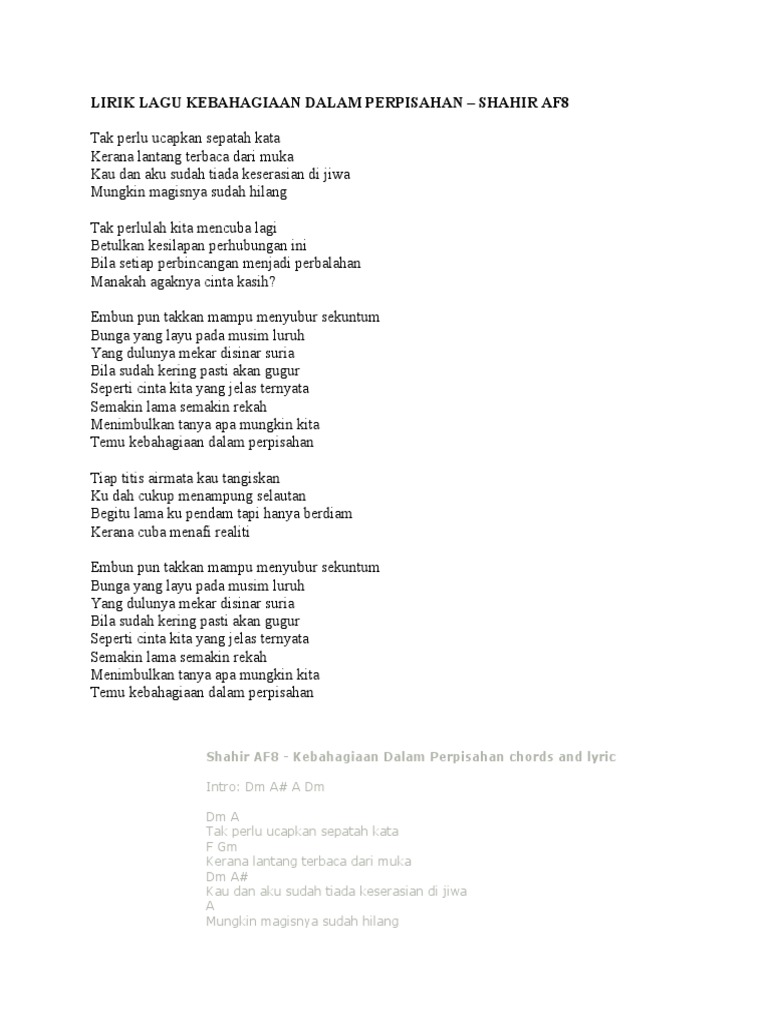 LIRIK LAGU KEBAHAGIAAN DALAM PERPISAHAN – SHAHIR AF8

Tak perlu ucapkan sepatah kata
Kerana lantang terbaca dari muka
Kau dan aku sudah tiada keserasian di jiwa
Mungkin magisnya sudah hilang

Tak perlulah kita mencuba lagi
Betulkan kesilapan perhubungan ini
Bila setiap perbincangan menjadi perbalahan
Manakah agaknya cinta kasih?

Embun pun takkan mampu menyubur sekuntum
Bunga yang layu pada musim luruh
Yang dulunya mekar disinar suria
Bila sudah kering pasti akan gugur
Seperti cinta kita yang jelas ternyata
Semakin lama semakin rekah
Menimbulkan tanya apa mungkin kita
Temu kebahagiaan dalam perpisahan

Tiap titis airmata kau tangiskan
Ku dah cukup menampung selautan
Begitu lama ku pendam tapi hanya berdiam
Kerana cuba menafi realiti

Embun pun takkan mampu menyubur sekuntum
Bunga yang layu pada musim luruh
Yang dulunya mekar disinar suria
Bila sudah kering pasti akan gugur
Seperti cinta kita yang jelas ternyata
Semakin lama semakin rekah
Menimbulkan tanya apa mungkin kita
Temu kebahagiaan dalam perpisahan

Shahir AF8 - Kebahagiaan Dalam Perpisahan chords and lyric

Intro: Dm A# A Dm

Dm A
Tak perlu ucapkan sepatah kata
F Gm
Kerana lantang terbaca dari muka
Dm A#
Kau dan aku sudah tiada keserasian di jiwa
A
Mungkin magisnya sudah hilang